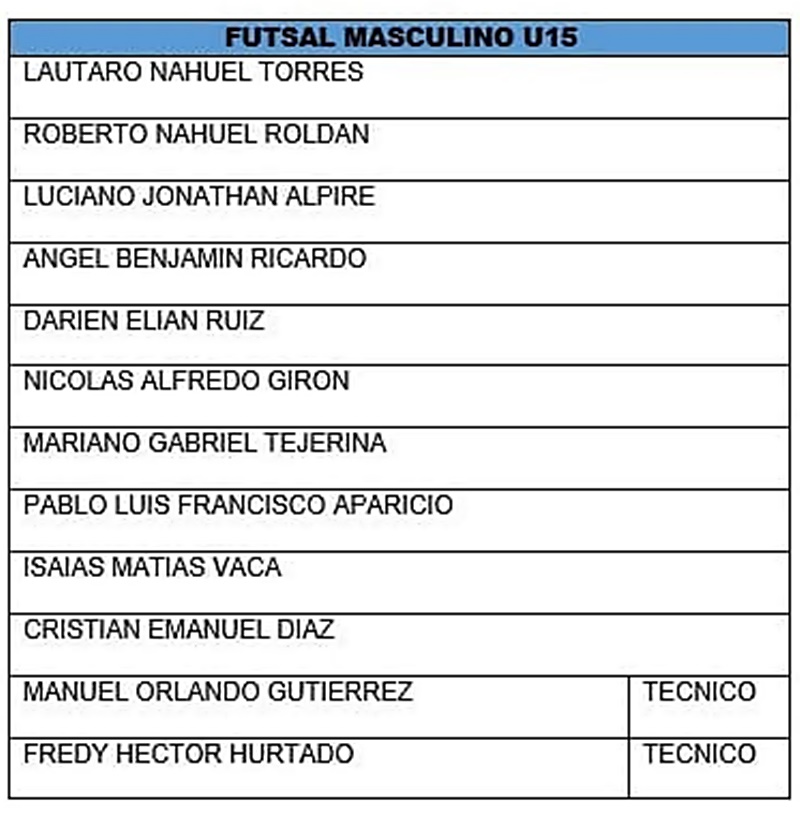 | FUTSAL MASCULINO U15 | |
|---|---|
| LAUTARO NAHUEL TORRES | |
| ROBERTO NAHUEL ROLDAN | |
| LUCIANO JONATHAN ALPIRE | |
| ANGEL BENJAMIN RICARDO | |
| DARIEN ELIAN RUIZ | |
| NICOLAS ALFREDO GIRON | |
| MARIANO GABRIEL TEJERINA | |
| PABLO LUIS FRANCISCO APARICIO | |
| ISAIAS MATIAS VACA | |
| CRISTIAN EMANUEL DIAZ | |
| MANUEL ORLANDO GUTIERREZ | TECNICO |
| FREDY HECTOR HURTADO | TECNICO |